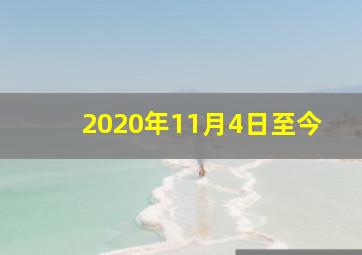 2020年11月4日至今